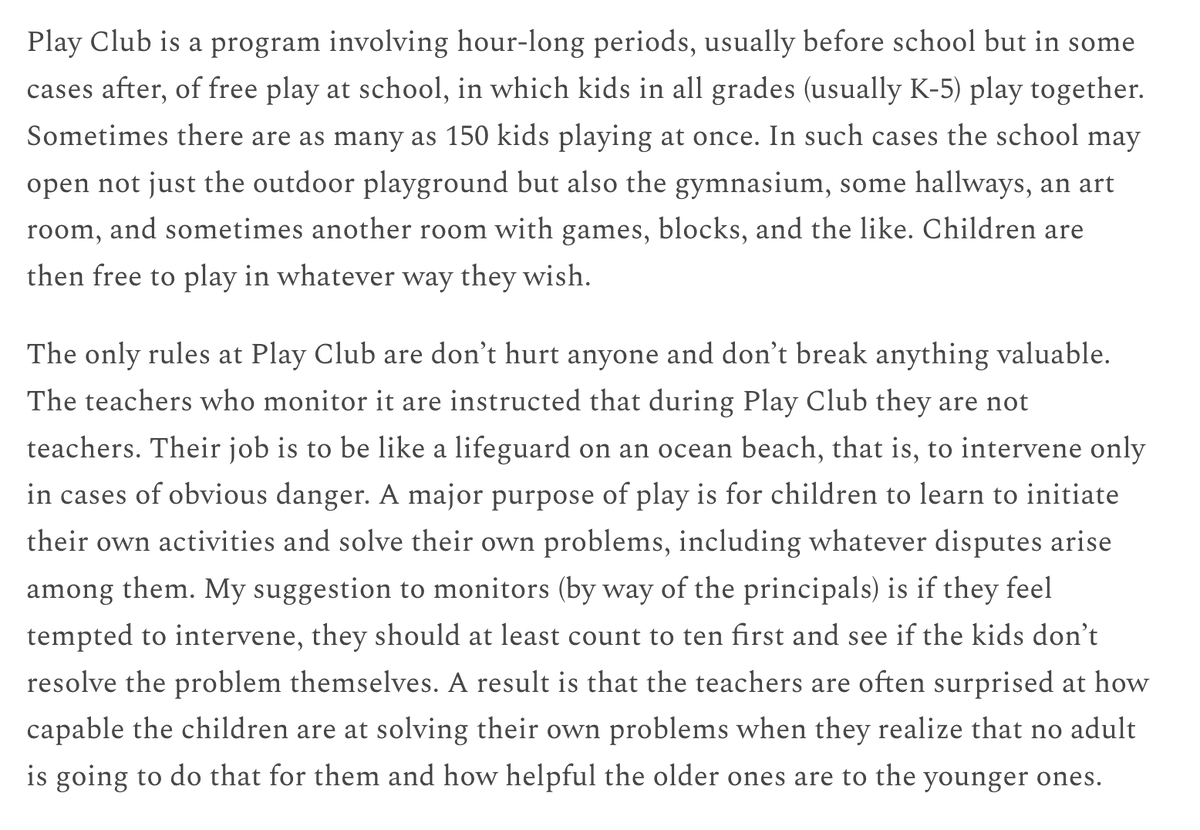 Play Club is a program involving hour-long periods, usually before school but in some cases after, of free play at school, in which kids in all grades (usually K-5) play together. Sometimes there are as many as 150 kids playing at once. In such cases the school may open not just the outdoor playground but also the gymnasium, some hallways, an art room, and sometimes another room with games, blocks, and the like. Children are then free to play in whatever way they wish.

The only rules at Play Club are don't hurt anyone and don't break anything valuable. The teachers who monitor it are instructed that during Play Club they are not teachers. Their job is to be like a lifeguard on an ocean beach, that is, to intervene only in cases of obvious danger. A major purpose of play is for children to learn to initiate their own activities and solve their own problems, including whatever disputes arise among them. My suggestion to monitors (by way of the principals) is if they feel tempted to intervene, they should at least count to ten first and see if the kids don't resolve the problem themselves. A result is that the teachers are often surprised at how capable the children are at solving their own problems when they realize that no adult is going to do that for them and how helpful the older ones are to the younger ones.